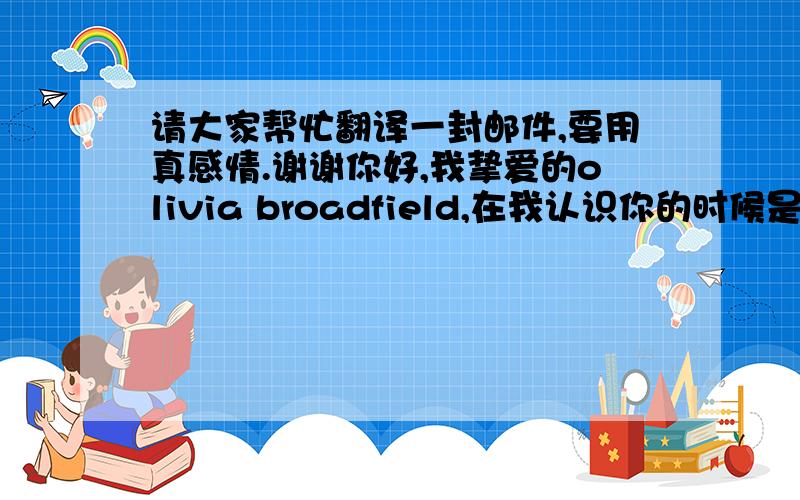 请大家帮忙翻译一封邮件,要用真感情.谢谢你好,我挚爱的olivia broadfield,在我认识你的时候是